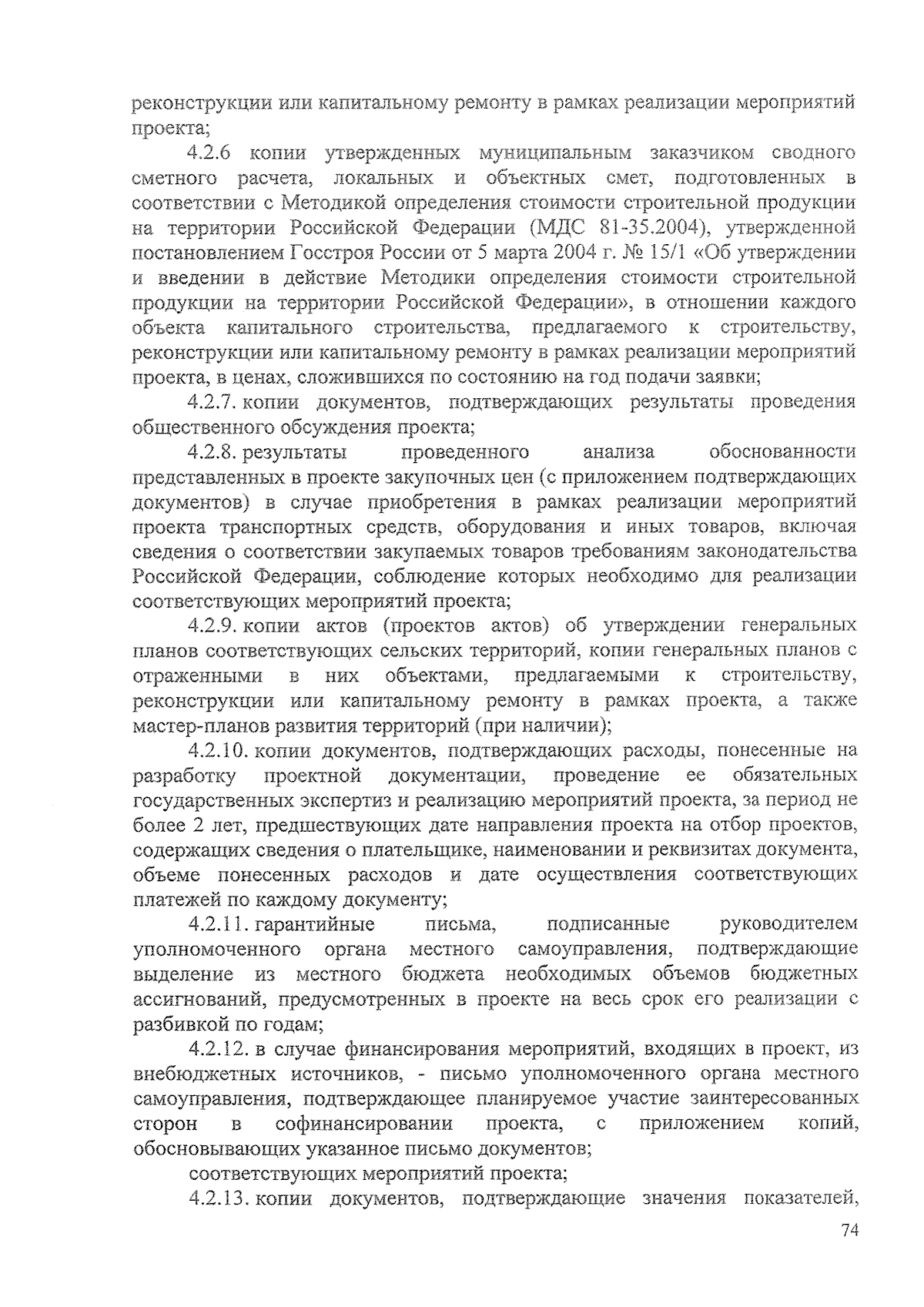 реконструкции или капитальному ремонту в рамках реализации мероприятий проекта;

4.2.6 копии утвержденных муниципальным заказчиком сводного сметного расчета, локальных и объектных смет, подготовленных в соответствии с Методикой определения стоимости строительной продукции на территории Российской Федерации (МДС 81-35.2004), утвержденной постановлением Госстроя России от 5 марта 2004 г. № 15/1 «Об утверждении и введении в действие Методики определения стоимости строительной продукции на территории Российской Федерации», в отношении каждого объекта капитального строительства, предлагаемого к строительству, реконструкции или капитальному ремонту в рамках реализации мероприятий проекта, в ценах, сложившихся по состоянию на год подачи заявки;

4.2.7. копии документов, подтверждающих результаты проведения общественного обсуждения проекта;

4.2.8. результаты проведенного анализа обоснованности представленных в проекте закупочных цен (с приложением подтверждающих документов) в случае приобретения в рамках реализации мероприятий проекта транспортных средств, оборудования и иных товаров, включая сведения о соответствии закупаемых товаров требованиям законодательства Российской Федерации, соблюдение которых необходимо для реализации соответствующих мероприятий проекта;

4.2.9. копии актов (проектов актов) об утверждении генеральных планов соответствующих сельских территорий, копии генеральных планов с отраженными в них объектами, предлагаемыми к строительству, реконструкции или капитальному ремонту в рамках проекта, а также мастер-планов развития территорий (при наличии);

4.2.10. копии документов, подтверждающих расходы, понесенные на разработку проектной документации, проведение ее обязательных государственных экспертиз и реализацию мероприятий проекта, за период не более 2 лет, предшествующих дате направления проекта на отбор проектов, содержащих сведения о плательщике, наименовании и реквизитах документа, объеме понесенных расходов и дате осуществления соответствующих платежей по каждому документу;

4.2.11. гарантийные письма, подписанные руководителем уполномоченного органа местного самоуправления, подтверждающие выделение из местного бюджета необходимых объемов бюджетных ассигнований, предусмотренных в проекте на весь срок его реализации с разбивкой по годам;

4.2.12. в случае финансирования мероприятий, входящих в проект, из внебюджетных источников, - письмо уполномоченного органа местного самоуправления, подтверждающее планируемое участие заинтересованных сторон в софинансировании проекта, с приложением копий, обосновывающих указанное письмо документов;

соответствующих мероприятий проекта;

4.2.13. копии документов, подтверждающие значения показателей,

74